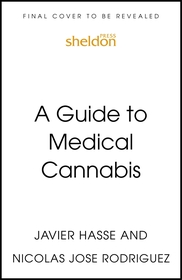 FINAL COVER TO BE REVEALED

sheldon PRESS

A Guide to Medical Cannabis

JAVIER HASSE AND

NICOLAS JOSE RODRIGUEZ